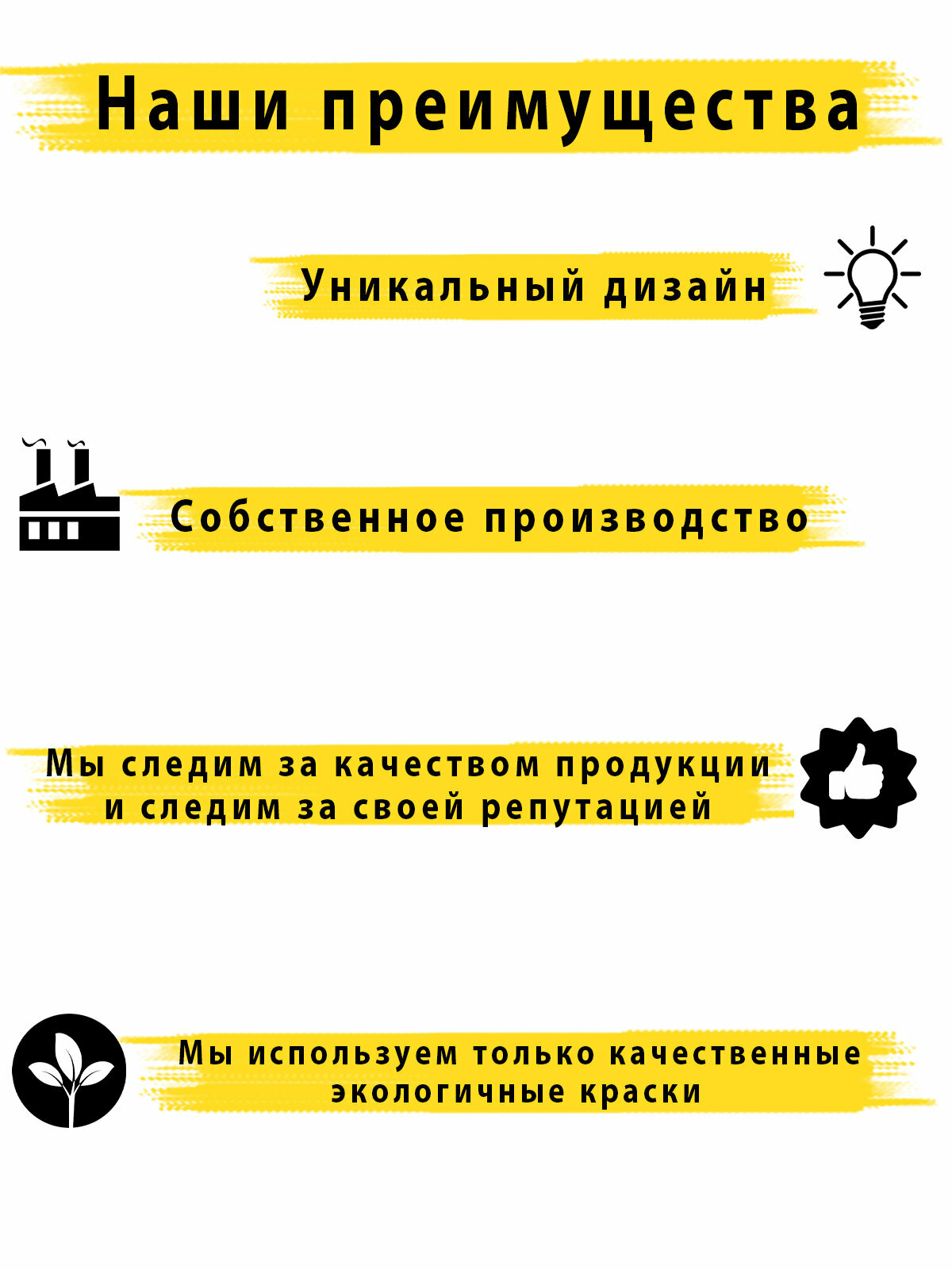 Наши преимущества

Уникальный дизайн

Собственное производство

Мы следим за качеством продукции и следим за своей репутацией

Мы используем только качественные экологичные краски